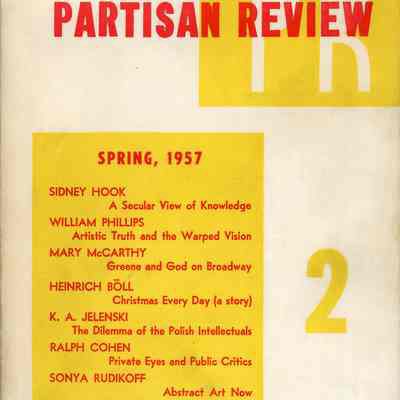 PARTISAN REVIEW

PR

SPRING, 1957

SIDNEY HOOK
A Secular View of Knowledge
WILLIAM PHILLIPS
Artistic Truth and the Warped Vision
MARY McCARTHY
Greene and God on Broadway
HEINRICH BÖLL
Christmas Every Day (a story)
K. A. JELENSKI
The Dilemma of the Polish Intellectuals
RALPH COHEN
Private Eyes and Public Critics
SONYA RUDIKOFF
Abstract Art Now

2